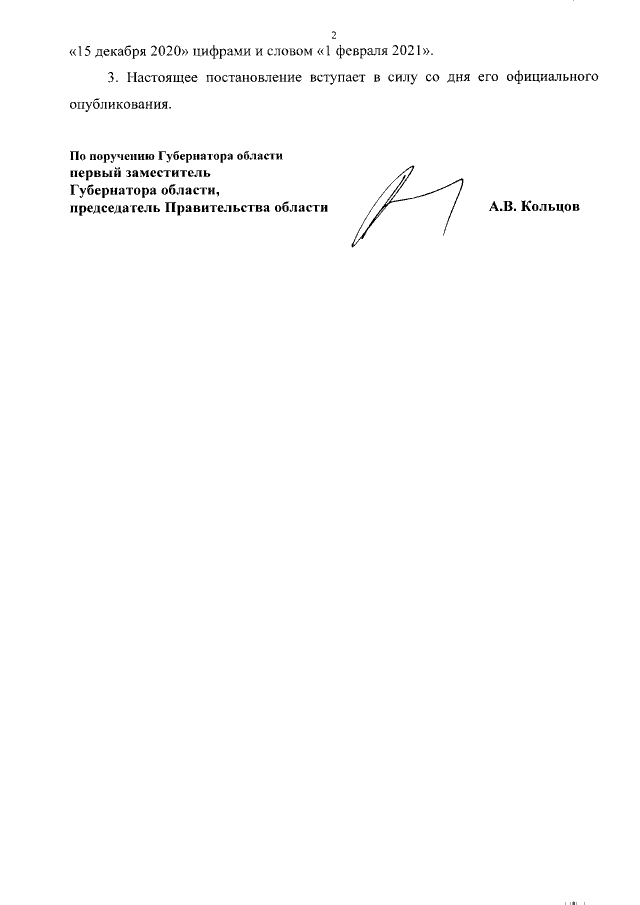 2

«15 декабря 2020» цифрами и словом «1 февраля 2021».

3. Настоящее постановление вступает в силу со дня его официального опубликования.

По поручению Губернатора области
первый заместитель
Губернатора области,
председатель Правительства области

А.В. Кольцов